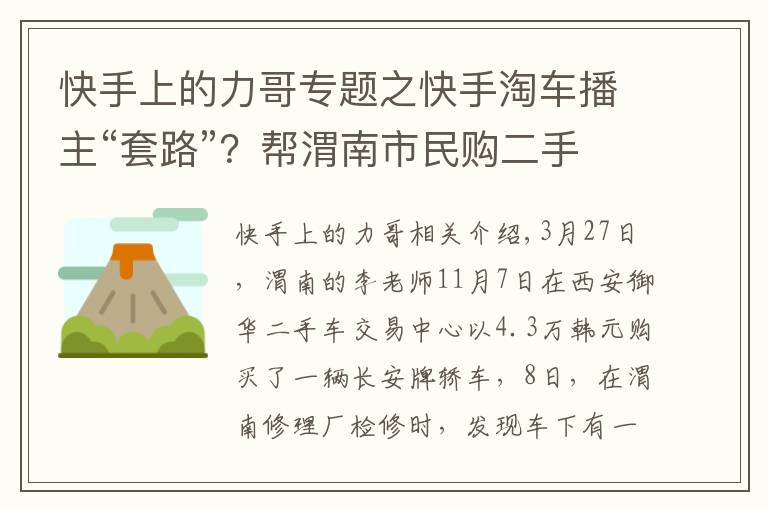 快手上的力哥专题之快手淘车播主“套路”？帮渭南市民购二手

快手上的力哥相关介绍，3月27日，渭南的李老师11月7日在西安御华二手车交易中心以4.3万韩元购买了一辆长安牌轿车，8日，在渭南修理厂检修时，发现车下有一